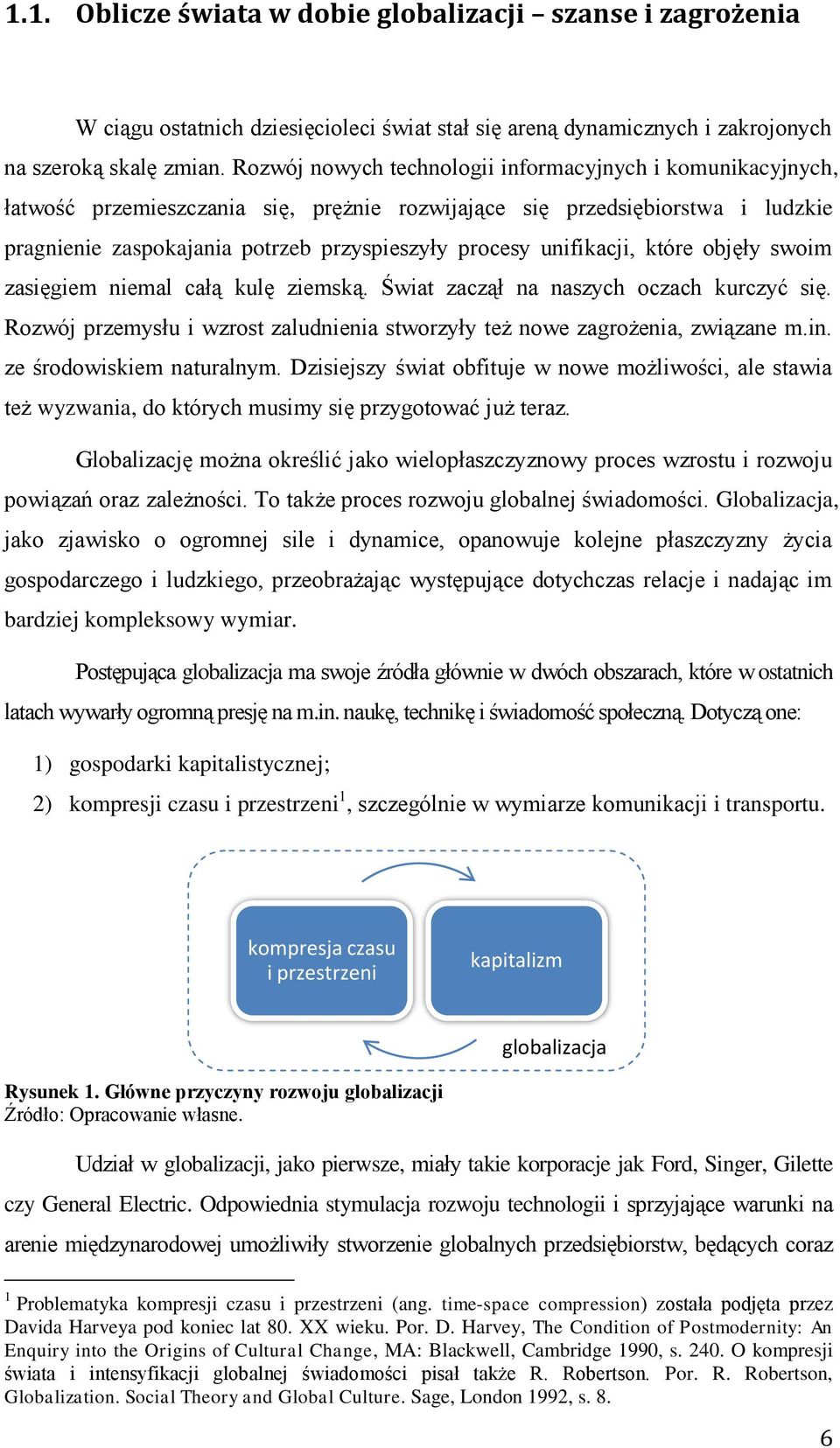 1.1. Oblicze świata w dobie globalizacji – szanse i zagrożenia

W ciągu ostatnich dziesięcioleci świat stał się areną dynamicznych i zakrojonych na szeroką skalę zmian. Rozwój nowych technologii informacyjnych i komunikacyjnych, łatwość przemieszczania się, prężnie rozwijające się przedsiębiorstwa i ludzkie pragnienie zaspokajania potrzeb przyspieszyły procesy unifikacji, które objęły swoim zasięgiem niemal całą kulę ziemską. Świat zaczął na naszych oczach kurczyć się. Rozwój przemysłu i wzrost zaludnienia stworzyły też nowe zagrożenia, związane m.in. ze środowiskiem naturalnym. Dzisiejszy świat obfituje w nowe możliwości, ale stawia też wyzwania, do których musimy się przygotować już teraz.

Globalizację można określić jako wielopłaszczyznowy proces wzrostu i rozwoju powiązań oraz zależności. To także proces rozwoju globalnej świadomości. Globalizacja, jako zjawisko o ogromnej sile i dynamice, opanowuje kolejne płaszczyzny życia gospodarczego i ludzkiego, przeobrażając występujące dotychczas relacje i nadając im bardziej kompleksowy wymiar.

Postępująca globalizacja ma swoje źródła głównie w dwóch obszarach, które w ostatnich latach wywarły ogromną presję na m.in. naukę, technikę i świadomość społeczną. Dotyczą one:

1) gospodarki kapitalistycznej;
2) kompresji czasu i przestrzeni$^1$, szczególnie w wymiarze komunikacji i transportu.

kompresja czasu i przestrzeni
kapitalizm
globalizacja

Rysunek 1. Główne przyczyny rozwoju globalizacji
Źródło: Opracowanie własne.

Udział w globalizacji, jako pierwsze, miały takie korporacje jak Ford, Singer, Gilette czy General Electric. Odpowiednia stymulacja rozwoju technologii i sprzyjające warunki na arenie międzynarodowej umożliwiły stworzenie globalnych przedsiębiorstw, będących coraz

$^1$ Problematyka kompresji czasu i przestrzeni (ang. time-space compression) została podjęta przez Davida Harveya pod koniec lat 80. XX wieku. Por. D. Harvey, The Condition of Postmodernity: An Enquiry into the Origins of Cultural Change, MA: Blackwell, Cambridge 1990, s. 240. O kompresji świata i intensyfikacji globalnej świadomości pisał także R. Robertson. Por. R. Robertson, Globalization. Social Theory and Global Culture. Sage, London 1992, s. 8.

6